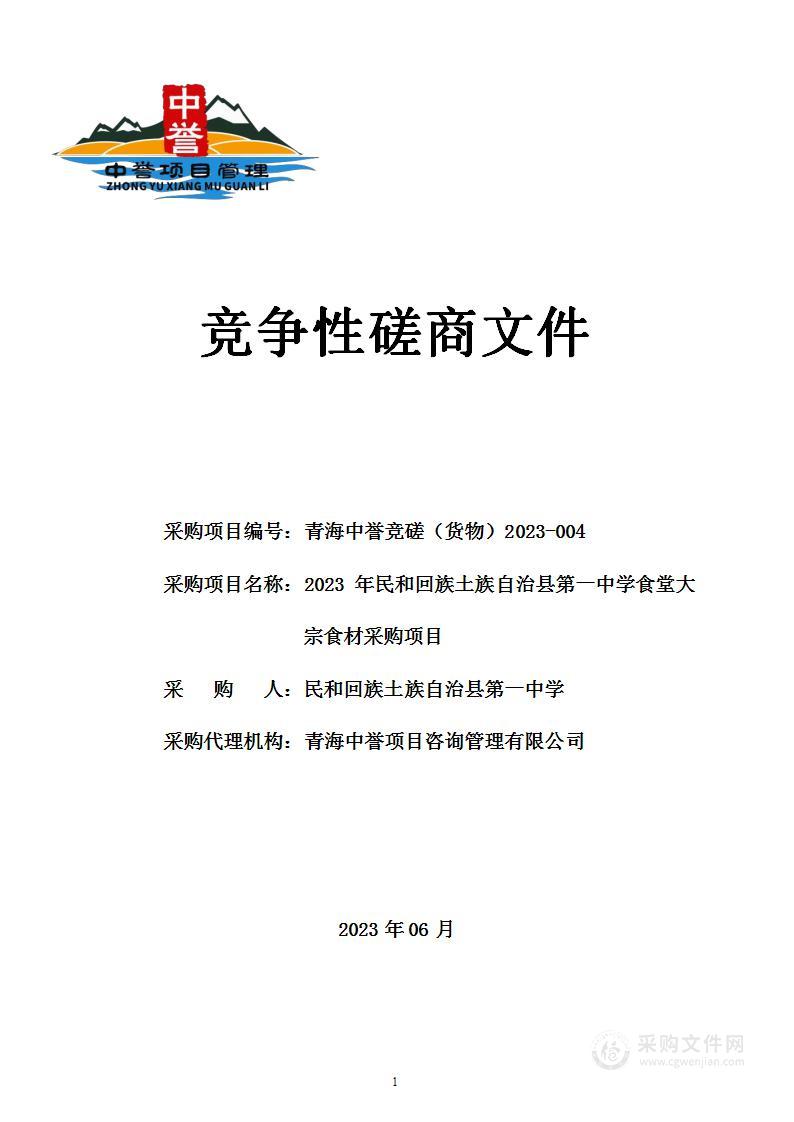 中誉
中誉项目管理
ZHONG YU XIANG MU GUAN LI

竞争性磋商文件

采购项目编号：青海中誉竞磋（货物）2023-004

采购项目名称：2023 年民和回族土族自治县第一中学食堂大宗食材采购项目

采 购 人：民和回族土族自治县第一中学

采购代理机构：青海中誉项目咨询管理有限公司

2023 年 06 月

采购文件网
www.cgwenjian.com

1